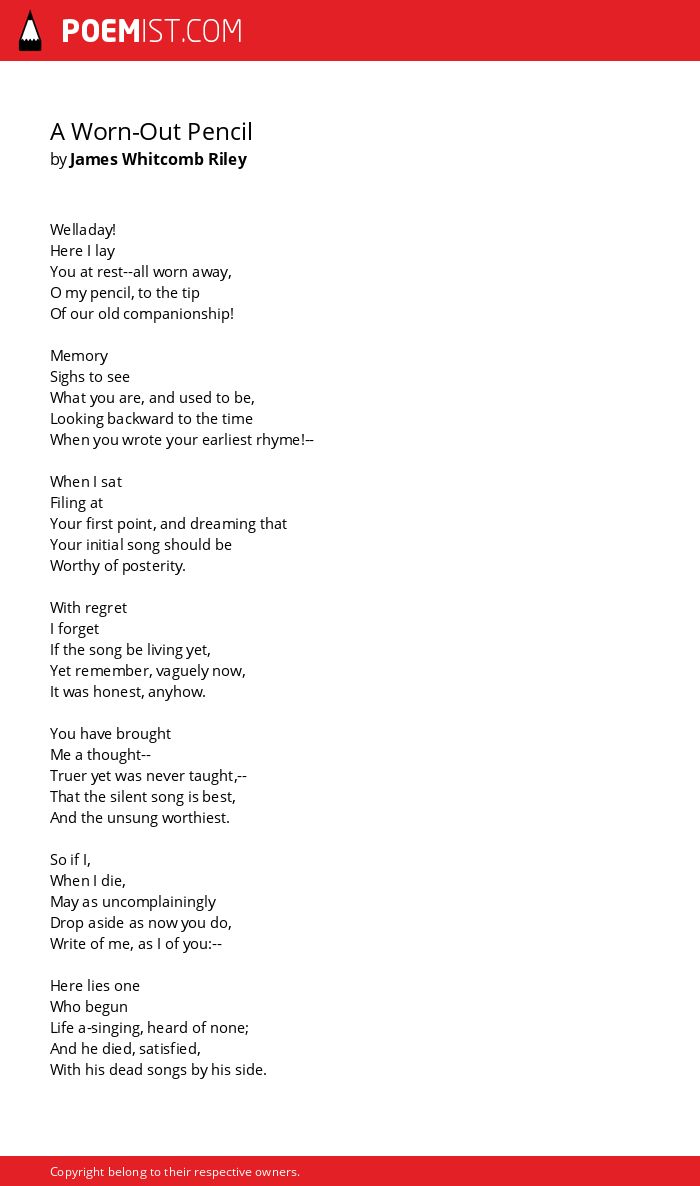 POEMIST.COM

A Worn-Out Pencil
by James Whitcomb Riley

Welladay!
Here I lay
You at rest--all worn away,
O my pencil, to the tip
Of our old companionship!

Memory
Sighs to see
What you are, and used to be,
Looking backward to the time
When you wrote your earliest rhyme!--

When I sat
Filing at
Your first point, and dreaming that
Your initial song should be
Worthy of posterity.

With regret
I forget
If the song be living yet,
Yet remember, vaguely now,
It was honest, anyhow.

You have brought
Me a thought--
Truer yet was never taught,--
That the silent song is best,
And the unsung worthiest.

So if I,
When I die,
May as uncomplainingly
Drop aside as now you do,
Write of me, as I of you:--

Here lies one
Who begun
Life a-singing, heard of none;
And he died, satisfied,
With his dead songs by his side.

Copyright belong to their respective owners.